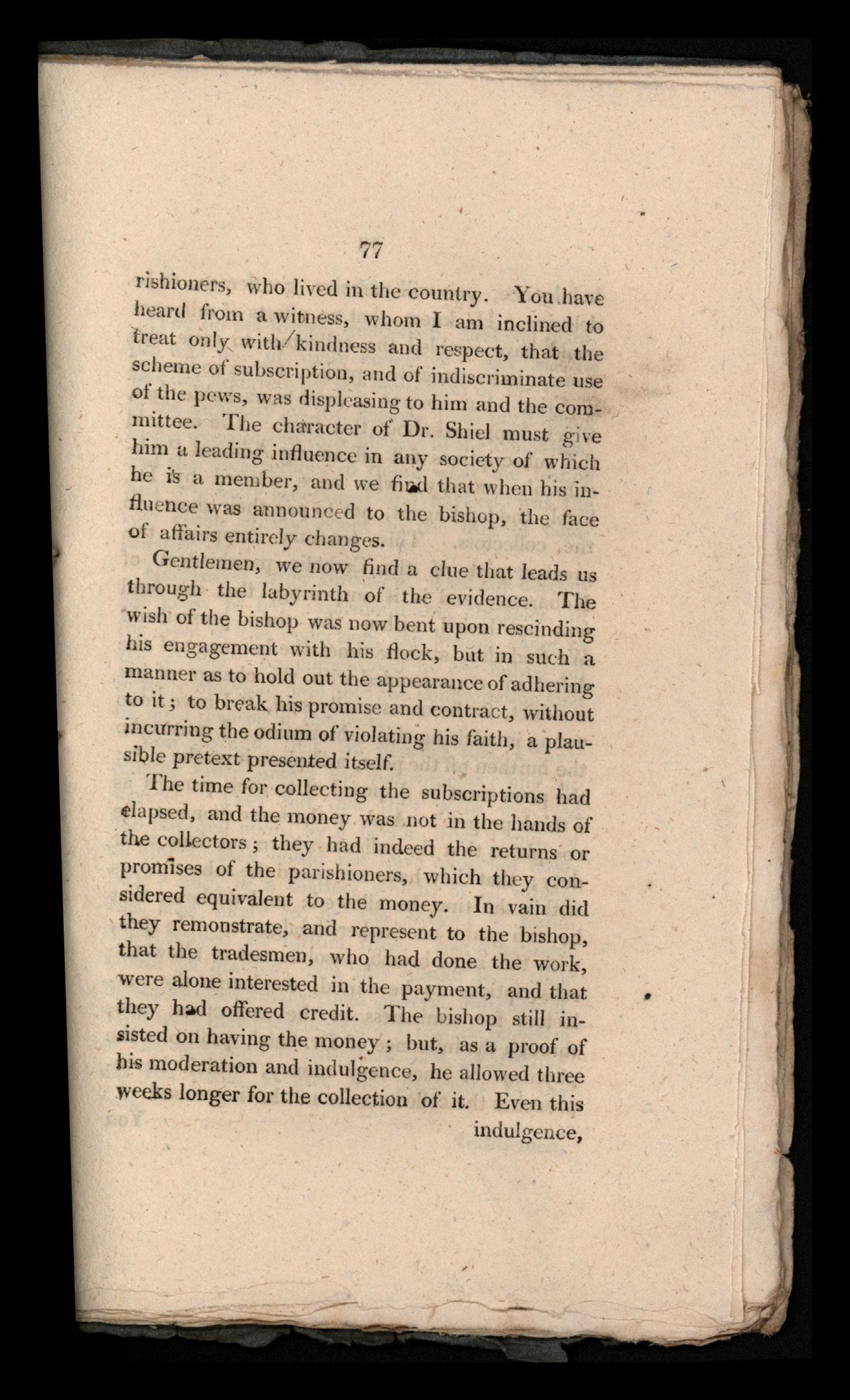 77

rishioners, who lived in the country. You have heard from a witness, whom I am inclined to treat only with kindness and respect, that the scheme of subscription, and of indiscriminate use of the pews, was displeasing to him and the committee. The character of Dr. Shiel must give him a leading influence in any society of which he is a member, and we find that when his influence was announced to the bishop, the face of affairs entirely changes.

Gentlemen, we now find a clue that leads us through the labyrinth of the evidence. The wish of the bishop was now bent upon rescinding his engagement with his flock, but in such a manner as to hold out the appearance of adhering to it; to break his promise and contract, without incurring the odium of violating his faith, a plausible pretext presented itself.

The time for collecting the subscriptions had elapsed, and the money was not in the hands of the collectors; they had indeed the returns or promises of the parishioners, which they considered equivalent to the money. In vain did they remonstrate, and represent to the bishop, that the tradesmen, who had done the work, were alone interested in the payment, and that they had offered credit. The bishop still insisted on having the money; but, as a proof of his moderation and indulgence, he allowed three weeks longer for the collection of it. Even this indulgence,